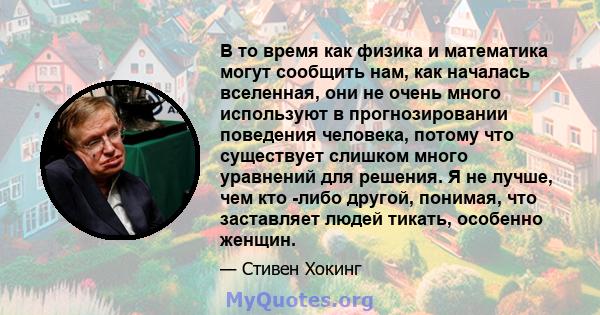 В то время как физика и математика могут сообщить нам, как началась вселенная, они не очень много используют в прогнозировании поведения человека, потому что существует слишком много уравнений для решения. Я не лучше, чем кто -либо другой, понимая, что заставляет людей тикать, особенно женщин.

— Стивен Хокинг

MyQuotes.org